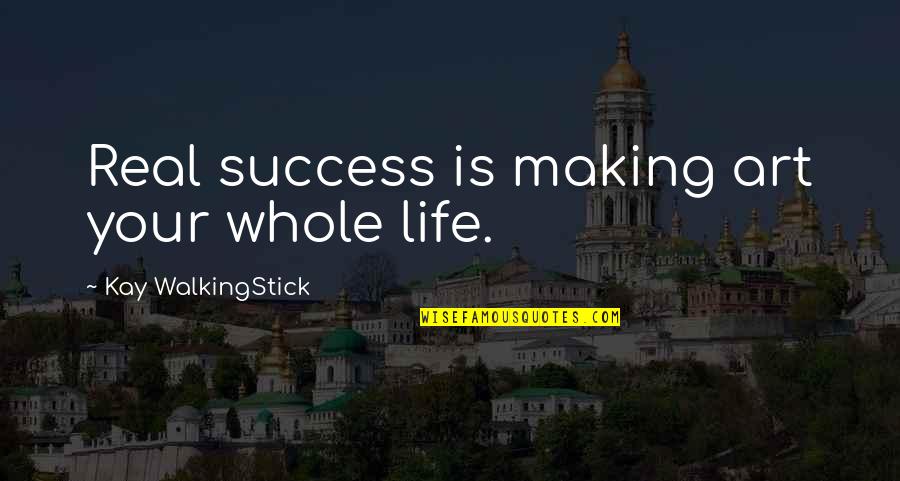 Real success is making art your whole life.

~ Kay WalkingStick

WISEFAMOUSQUOTES.COM